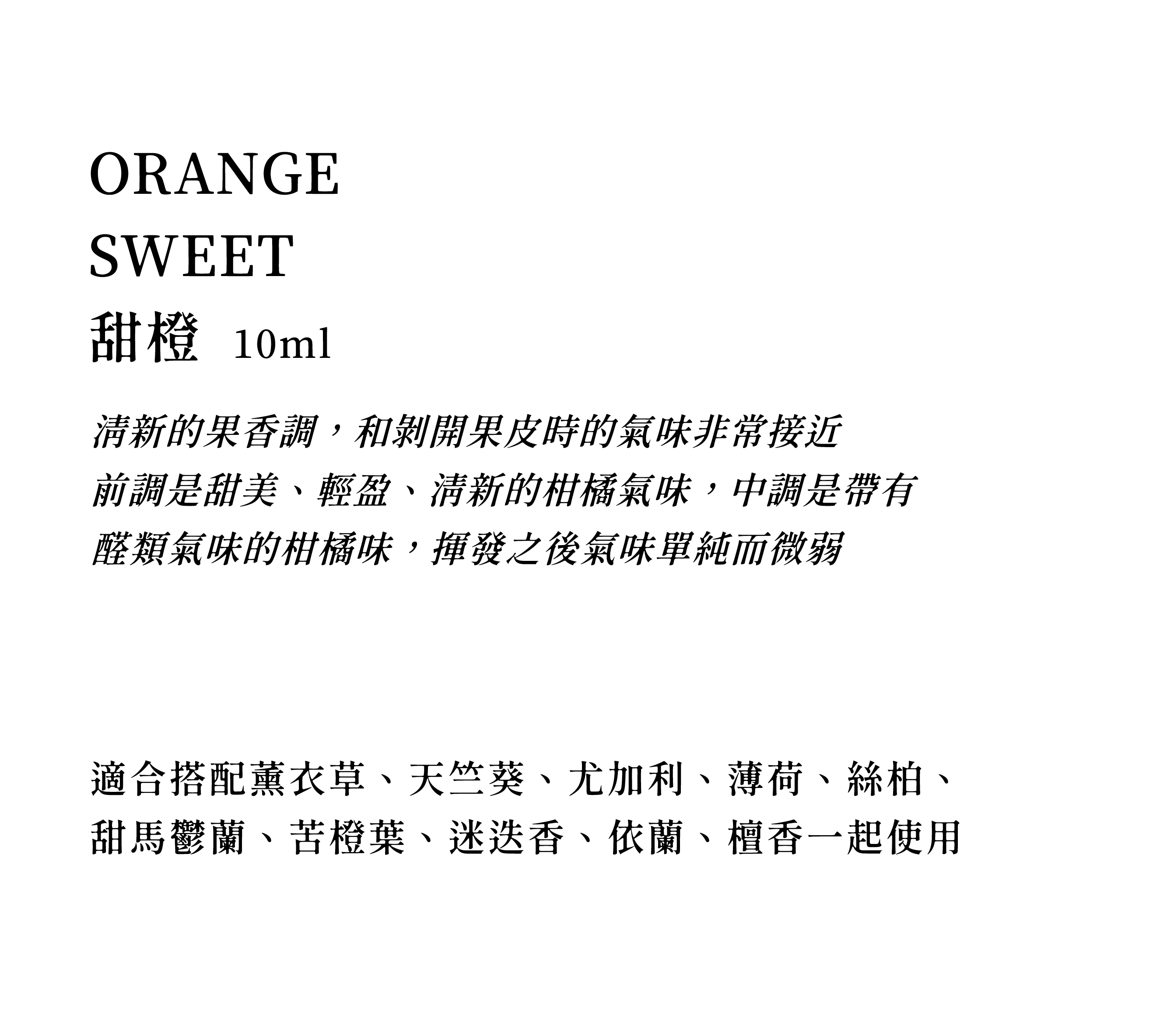 ORANGE
SWEET
甜橙 10ml

清新的果香調，和剝開果皮時的氣味非常接近
前調是甜美、輕盈、清新的柑橘氣味，中調是帶有
醛類氣味的柑橘味，揮發之後氣味單純而微弱

適合搭配薰衣草、天竺葵、尤加利、薄荷、絲柏、
甜馬鬱蘭、苦橙葉、迷迭香、依蘭、檀香一起使用